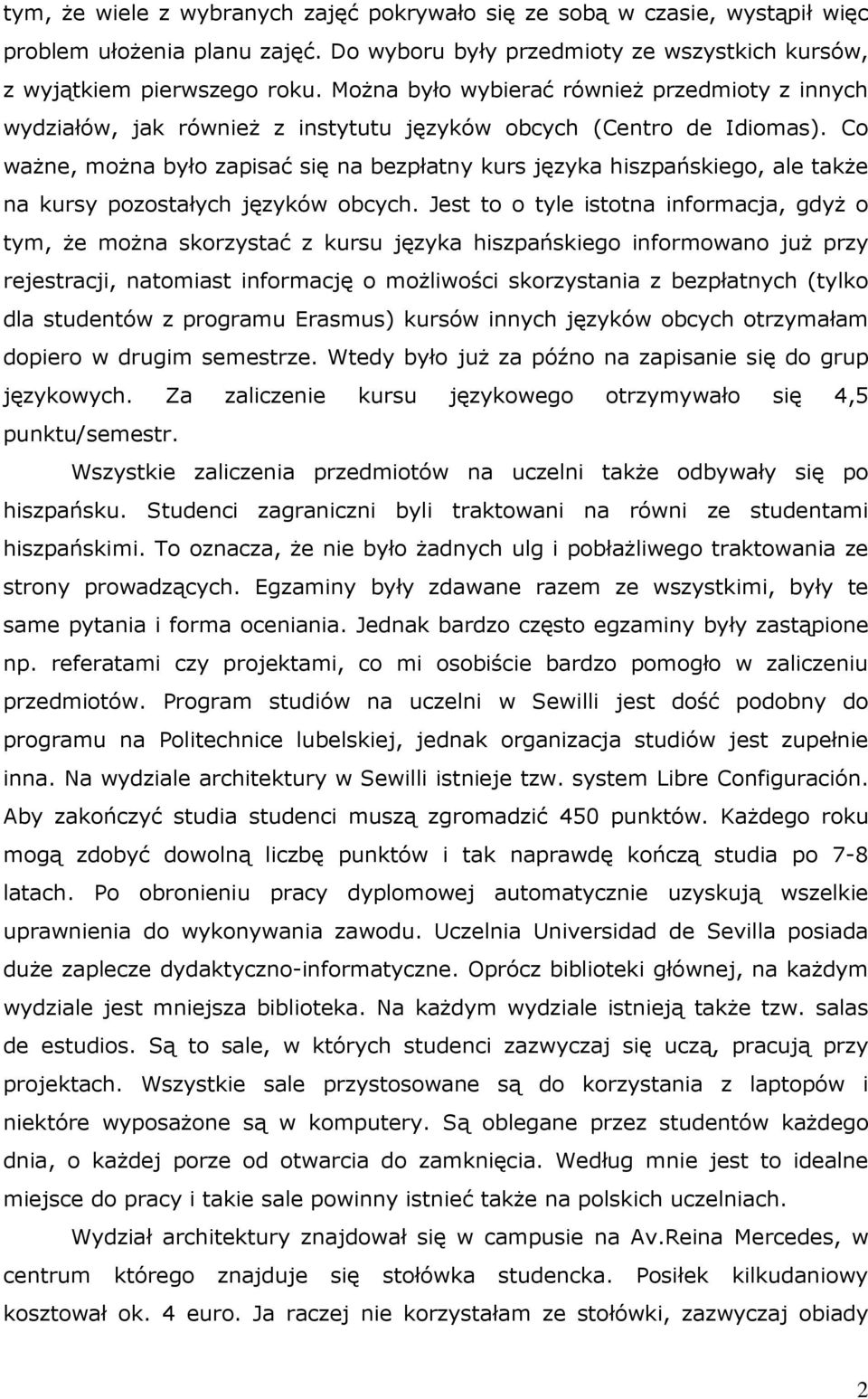 tym, że wiele z wybranych zajęć pokrywało się ze sobą w czasie, wystąpił więc problem ułożenia planu zajęć. Do wyboru były przedmioty ze wszystkich kursów, z wyjątkiem pierwszego roku. Można było wybierać również przedmioty z innych wydziałów, jak również z instytutu języków obcych (Centro de Idiomas). Co ważne, można było zapisać się na bezpłatny kurs języka hiszpańskiego, ale także na kursy pozostałych języków obcych. Jest to o tyle istotna informacja, gdyż o tym, że można skorzystać z kursu języka hiszpańskiego informowano już przy rejestracji, natomiast informację o możliwości skorzystania z bezpłatnych (tylko dla studentów z programu Erasmus) kursów innych języków obcych otrzymałam dopiero w drugim semestrze. Wtedy było już za późno na zapisanie się do grup językowych. Za zaliczenie kursu językowego otrzymywało się 4,5 punktu/semestr.

Wszystkie zaliczenia przedmiotów na uczelni także odbywały się po hiszpańsku. Studenci zagraniczni byli traktowani na równi ze studentami hiszpańskimi. To oznacza, że nie było żadnych ulg i pobłażliwego traktowania ze strony prowadzących. Egzaminy były zdawane razem ze wszystkimi, były te same pytania i forma oceniania. Jednak bardzo często egzaminy były zastąpione np. referatami czy projektami, co mi osobiście bardzo pomogło w zaliczeniu przedmiotów. Program studiów na uczelni w Sewilli jest dość podobny do programu na Politechnice lubelskiej, jednak organizacja studiów jest zupełnie inna. Na wydziale architektury w Sewilli istnieje tzw. system Libre Configuración. Aby zakończyć studia studenci muszą zgromadzić 450 punktów. Każdego roku mogą zdobyć dowolną liczbę punktów i tak naprawdę kończą studia po 7-8 latach. Po obronieniu pracy dyplomowej automatycznie uzyskują wszelkie uprawnienia do wykonywania zawodu. Uczelnia Universidad de Sevilla posiada duże zaplecze dydaktyczno-informatyczne. Oprócz biblioteki głównej, na każdym wydziale jest mniejsza biblioteka. Na każdym wydziale istnieją także tzw. salas de estudios. Są to sale, w których studenci zazwyczaj się uczą, pracują przy projektach. Wszystkie sale przystosowane są do korzystania z laptopów i niektóre wyposażone są w komputery. Są oblegane przez studentów każdego dnia, o każdej porze od otwarcia do zamknięcia. Według mnie jest to idealne miejsce do pracy i takie sale powinny istnieć także na polskich uczelniach.

Wydział architektury znajdował się w campusie na Av.Reina Mercedes, w centrum którego znajduje się stołówka studencka. Posiłek kilkudaniowy kosztował ok. 4 euro. Ja raczej nie korzystałam ze stołówki, zazwyczaj obiady

2